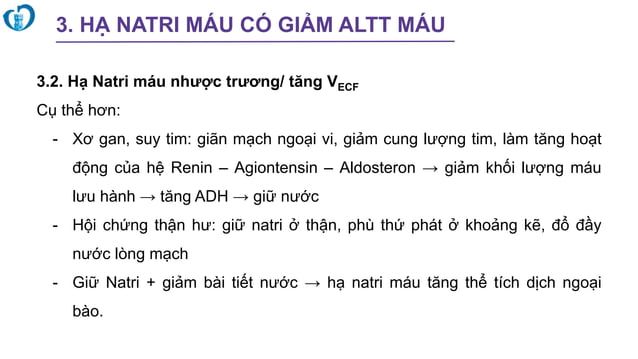 3. HẠ NATRI MÁU CÓ GIẢM ALTT MÁU

3.2. Hạ Natri máu nhược trương/ tăng $V_{ECF}$

Cụ thể hơn:

- Xơ gan, suy tim: giãn mạch ngoại vi, giảm cung lượng tim, làm tăng hoạt động của hệ Renin – Agiontensin – Aldosteron → giảm khối lượng máu lưu hành → tăng ADH → giữ nước
- Hội chứng thận hư: giữ natri ở thận, phù thứ phát ở khoảng kẽ, đổ đầy nước lòng mạch
- Giữ Natri + giảm bài tiết nước → hạ natri máu tăng thể tích dịch ngoại bào.